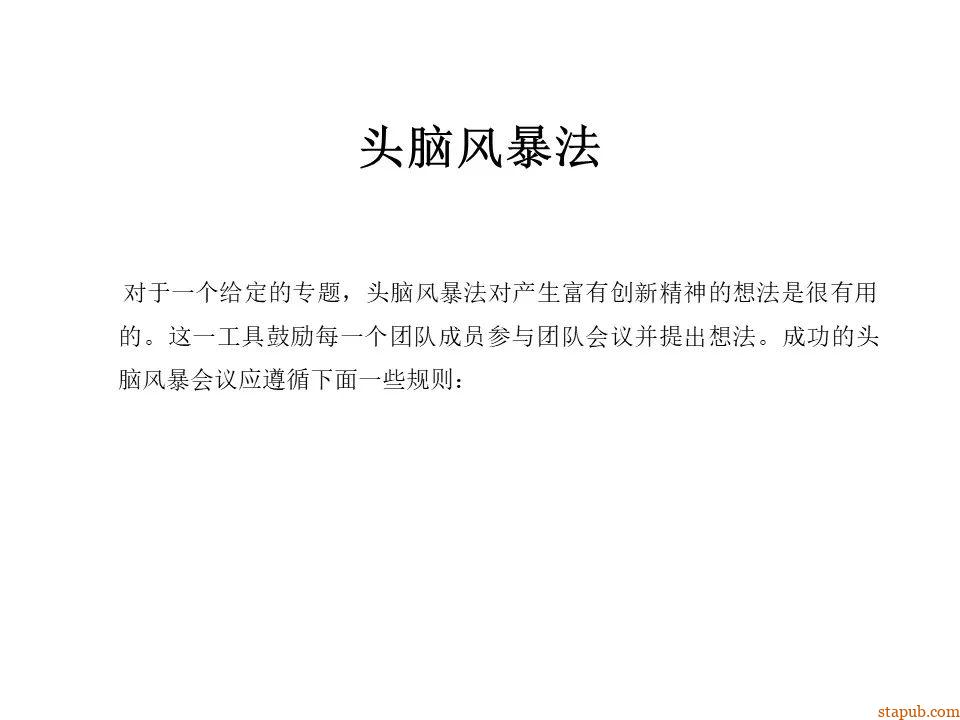 头脑风暴法

对于一个给定的专题，头脑风暴法对产生富有创新精神的想法是很有用的。这一工具鼓励每一个团队成员参与团队会议并提出想法。成功的头脑风暴会议应遵循下面一些规则：

stapub.com